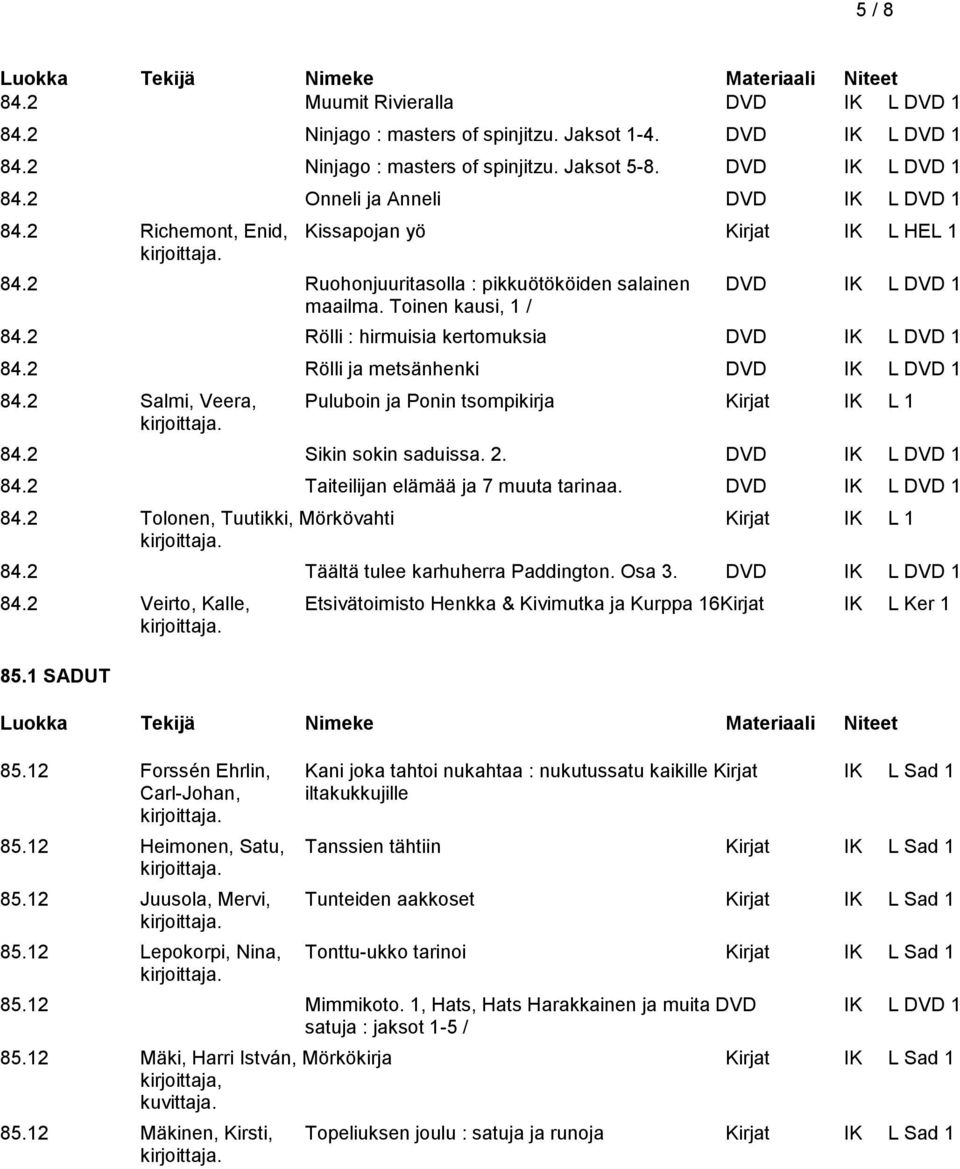 5 / 8

| Luokka | Tekijä | Nimeke | Materiaali | Niteet |
|---|---|---|---|---|
| 84.2 | | Muumit Rivieralla | DVD | IK L DVD 1 |
| 84.2 | | Ninjago : masters of spinjitzu. Jaksot 1-4. | DVD | IK L DVD 1 |
| 84.2 | | Ninjago : masters of spinjitzu. Jaksot 5-8. | DVD | IK L DVD 1 |
| 84.2 | | Onneli ja Anneli | DVD | IK L DVD 1 |
| 84.2 | Richemont, Enid, kirjoittaja. | Kissapojan yö | Kirjat | IK L HEL 1 |
| 84.2 | | Ruohonjuuritasolla : pikkuötököiden salainen maailma. Toinen kausi, 1 / | DVD | IK L DVD 1 |
| 84.2 | | Rölli : hirmuisia kertomuksia | DVD | IK L DVD 1 |
| 84.2 | | Rölli ja metsänhenki | DVD | IK L DVD 1 |
| 84.2 | Salmi, Veera, kirjoittaja. | Puluboin ja Ponin tsompikirja | Kirjat | IK L 1 |
| 84.2 | | Sikin sokin saduissa. 2. | DVD | IK L DVD 1 |
| 84.2 | | Taiteilijan elämää ja 7 muuta tarinaa. | DVD | IK L DVD 1 |
| 84.2 | Tolonen, Tuutikki, kirjoittaja. | Mörkövahti | Kirjat | IK L 1 |
| 84.2 | | Täältä tulee karhuherra Paddington. Osa 3. | DVD | IK L DVD 1 |
| 84.2 | Veirto, Kalle, kirjoittaja. | Etsivätoimisto Henkka & Kivimutka ja Kurppa 16 | Kirjat | IK L Ker 1 |

85.1 SADUT

| Luokka | Tekijä | Nimeke | Materiaali | Niteet |
|---|---|---|---|---|
| 85.12 | Forssén Ehrlin, Carl-Johan, kirjoittaja. | Kani joka tahtoi nukahtaa : nukutussatu kaikille iltakukkujille | Kirjat | IK L Sad 1 |
| 85.12 | Heimonen, Satu, kirjoittaja. | Tanssien tähtiin | Kirjat | IK L Sad 1 |
| 85.12 | Juusola, Mervi, kirjoittaja. | Tunteiden aakkoset | Kirjat | IK L Sad 1 |
| 85.12 | Lepokorpi, Nina, kirjoittaja. | Tonttu-ukko tarinoi | Kirjat | IK L Sad 1 |
| 85.12 | | Mimmikoto. 1, Hats, Hats Harakkainen ja muita satuja : jaksot 1-5 / | DVD | IK L DVD 1 |
| 85.12 | Mäki, Harri István, kirjoittaja, kuvittaja. | Mörkökirja | Kirjat | IK L Sad 1 |
| 85.12 | Mäkinen, Kirsti, kirjoittaja. | Topeliuksen joulu : satuja ja runoja | Kirjat | IK L Sad 1 |